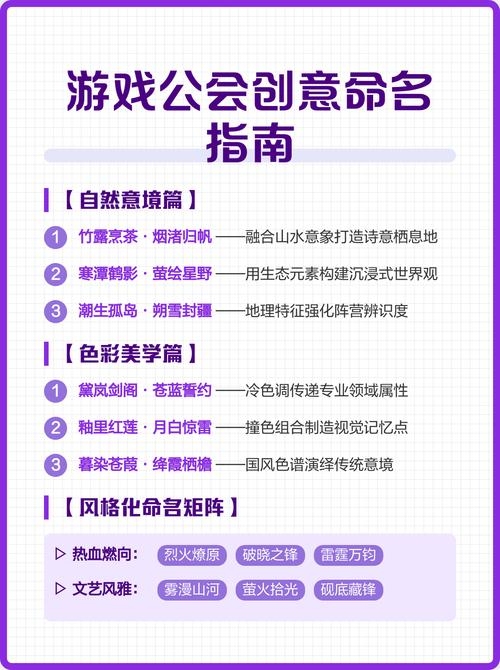 游戏公会创意命名指南

【自然意境篇】

1 竹露烹茶 · 烟渚归帆 ——融合山水意象打造诗意栖息地

2 寒潭鹤影 · 萤绘星野 ——用生态元素构建沉浸式世界观

3 潮生孤岛 · 朔雪封疆 ——地理特征强化阵营辨识度

【色彩美学篇】

1 黛岚剑阁 · 苍蓝誓约 ——冷色调传递专业领域属性

2 釉里红莲 · 月白惊雷 ——撞色组合制造视觉记忆点

3 暮染苍葭 · 绛霞栖檐 ——国风色谱演绎传统意境

【风格化命名矩阵】

▷ 热血燃向: 烈火燎原 破晓之锋 雷霆万钧

▷ 文艺风雅: 雾漫山河 萤火拾光 砚底藏锋